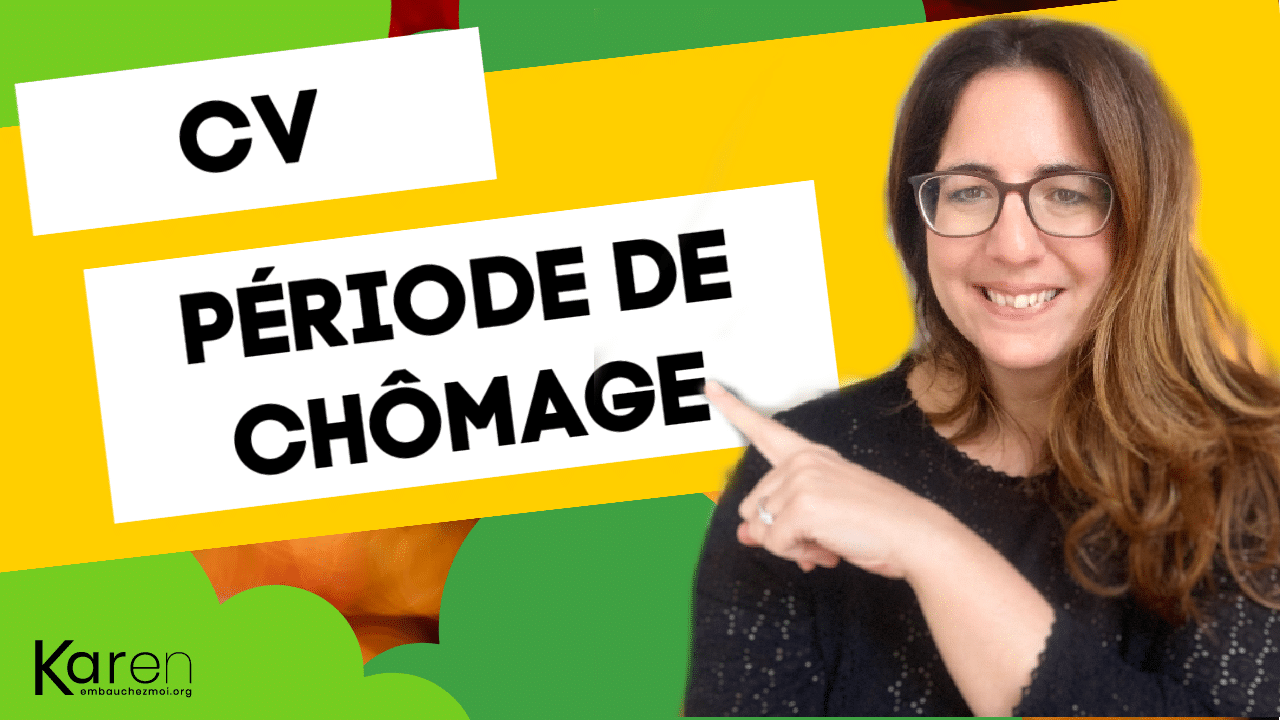 CV

PÉRIODE DE CHÔMAGE

Karen
embauchezmoi.org